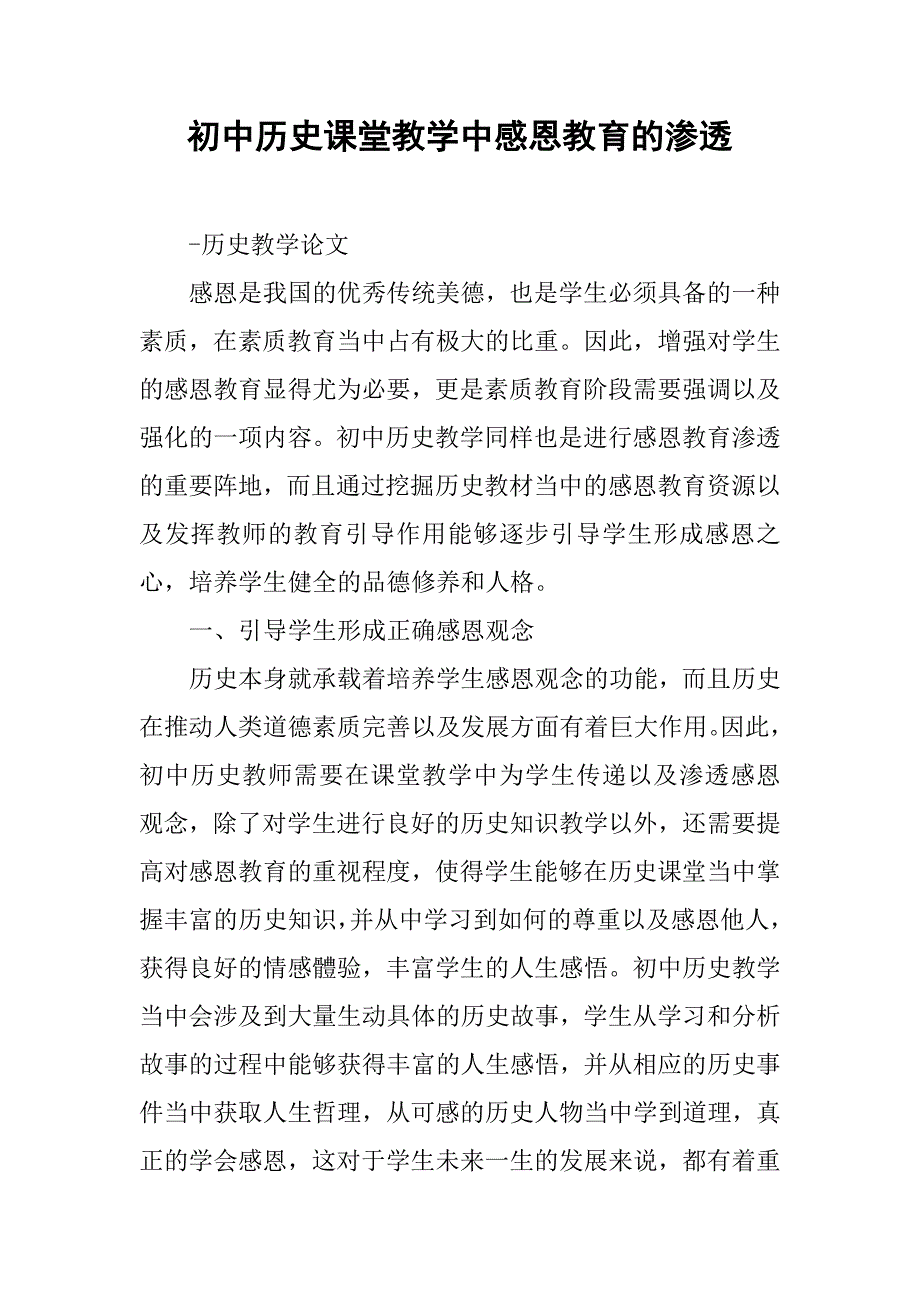 初中历史课堂教学中感恩教育的渗透

-历史教学论文

感恩是我国的优秀传统美德，也是学生必须具备的一种素质，在素质教育当中占有极大的比重。因此，增强对学生的感恩教育显得尤为必要，更是素质教育阶段需要强调以及强化的一项内容。初中历史教学同样也是进行感恩教育渗透的重要阵地，而且通过挖掘历史教材当中的感恩教育资源以及发挥教师的教育引导作用能够逐步引导学生形成感恩之心，培养学生健全的品德修养和人格。

一、引导学生形成正确感恩观念

历史本身就承载着培养学生感恩观念的功能，而且历史在推动人类道德素质完善以及发展方面有着巨大作用。因此，初中历史教师需要在课堂教学中为学生传递以及渗透感恩观念，除了对学生进行良好的历史知识教学以外，还需要提高对感恩教育的重视程度，使得学生能够在历史课堂当中掌握丰富的历史知识，并从中学习到如何的尊重以及感恩他人，获得良好的情感體验，丰富学生的人生感悟。初中历史教学当中会涉及到大量生动具体的历史故事，学生从学习和分析故事的过程中能够获得丰富的人生感悟，并从相应的历史事件当中获取人生哲理，从可感的历史人物当中学到道理，真正的学会感恩，这对于学生未来一生的发展来说，都有着重